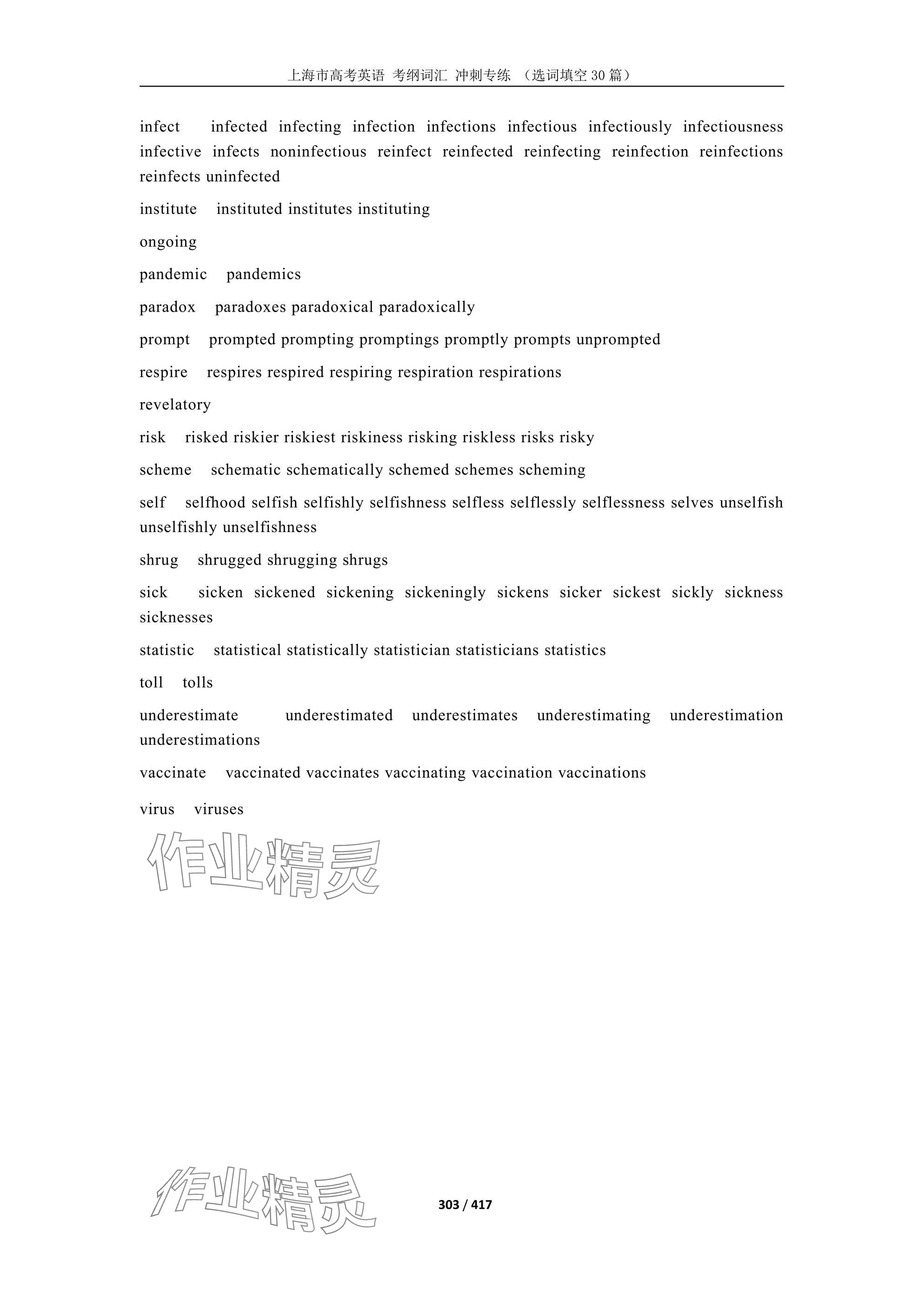 上海市高考英语 考纲词汇 冲刺专练 （选词填空 30 篇）

infect infected infecting infection infections infectious infectiously infectiousness infective infects noninfectious reinfect reinfected reinfecting reinfection reinfections reinfects uninfected

institute instituted institutes instituting

ongoing

pandemic pandemics

paradox paradoxes paradoxical paradoxically

prompt prompted prompting promptings promptly prompts unprompted

respire respires respired respiring respiration respirations

revelatory

risk risked riskier riskiest riskiness risking riskless risks risky

scheme schematic schematically schemed schemes scheming

self selfhood selfish selfishly selfishness selfless selflessly selflessness selves unselfish unselfishly unselfishness

shrug shrugged shrugging shrugs

sick sicken sickened sickening sickeningly sickens sicker sickest sickly sickness sicknesses

statistic statistical statistically statistician statisticians statistics

toll tolls

underestimate underestimated underestimates underestimating underestimation underestimations

vaccinate vaccinated vaccinates vaccinating vaccination vaccinations

virus viruses

作业精灵

作业精灵

303 / 417